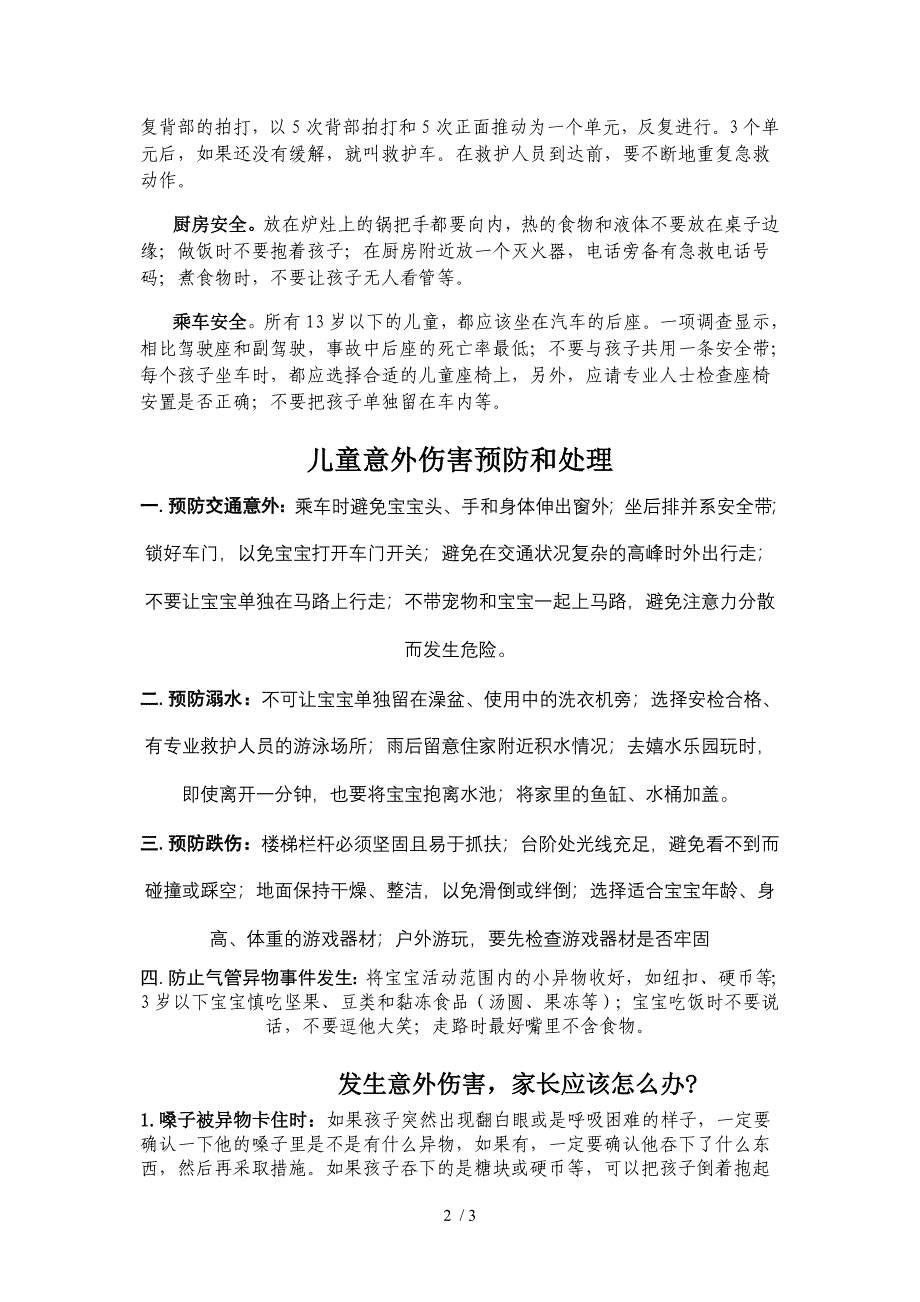 复背部的拍打，以 5 次背部拍打和 5 次正面推动为一个单元，反复进行。3 个单元后，如果还没有缓解，就叫救护车。在救护人员到达前，要不断地重复急救动作。

厨房安全。放在炉灶上的锅把手都要向内，热的食物和液体不要放在桌子边缘；做饭时不要抱着孩子；在厨房附近放一个灭火器，电话旁备有急救电话号码；煮食物时，不要让孩子无人看管等。

乘车安全。所有 13 岁以下的儿童，都应该坐在汽车的后座。一项调查显示，相比驾驶座和副驾驶，事故中后座的死亡率最低；不要与孩子共用一条安全带；每个孩子坐车时，都应选择合适的儿童座椅上，另外，应请专业人士检查座椅安置是否正确；不要把孩子单独留在车内等。

儿童意外伤害预防和处理

一. 预防交通意外：乘车时避免宝宝头、手和身体伸出窗外；坐后排并系安全带；锁好车门，以免宝宝打开车门开关；避免在交通状况复杂的高峰时外出行走；不要让宝宝单独在马路上行走；不带宠物和宝宝一起上马路，避免注意力分散而发生危险。

二. 预防溺水：不可让宝宝单独留在澡盆、使用中的洗衣机旁；选择安检合格、有专业救护人员的游泳场所；雨后留意住家附近积水情况；去嬉水乐园玩时，即使离开一分钟，也要将宝宝抱离水池；将家里的鱼缸、水桶加盖。

三. 预防跌伤：楼梯栏杆必须坚固且易于抓扶；台阶处光线充足，避免看不到而碰撞或踩空；地面保持干燥、整洁，以免滑倒或绊倒；选择适合宝宝年龄、身高、体重的游戏器材；户外游玩，要先检查游戏器材是否牢固

四. 防止气管异物事件发生：将宝宝活动范围内的小异物收好，如纽扣、硬币等；3 岁以下宝宝慎吃坚果、豆类和黏冻食品（汤圆、果冻等）；宝宝吃饭时不要说话，不要逗他大笑；走路时最好嘴里不含食物。

发生意外伤害，家长应该怎么办？

1. 嗓子被异物卡住时：如果孩子突然出现翻白眼或是呼吸困难的样子，一定要确认一下他的嗓子里是不是有什么异物，如果有，一定要确认他吞下了什么东西，然后再采取措施。如果孩子吞下的是糖块或硬币等，可以把孩子倒着抱起

2 / 3